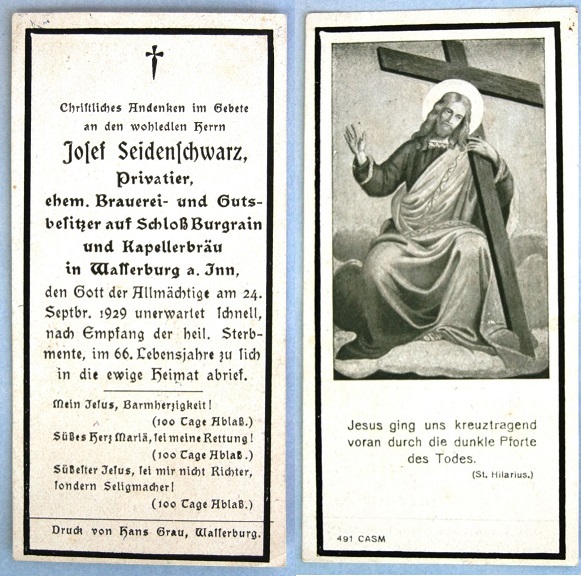 Christliches Andenken im Gebete an den wohledlen Herrn

Josef Seidenschwarz,

Privatier,

ehem. Brauerei- und Gutsbesitzer auf Schloß Burgrain und Kapellerbräu in Wasserburg a. Inn,

den Gott der Allmächtige am 24. Septbr. 1929 unerwartet schnell, nach Empfang der heil. Sterbmente, im 66. Lebensjahre zu sich in die ewige Heimat abrief.

Mein Jesus, Barmherzigkeit!
(100 Tage Ablaß.)
Süßes Herz Mariä, sei meine Rettung!
(100 Tage Ablaß.)
Süßester Jesus, sei mir nicht Richter, sondern Seligmacher!
(100 Tage Ablaß.)

Druck von Hans Grau, Wasserburg.

Jesus ging uns kreuztragend voran durch die dunkle Pforte des Todes.
(St. Hilarius.)

491 CASM